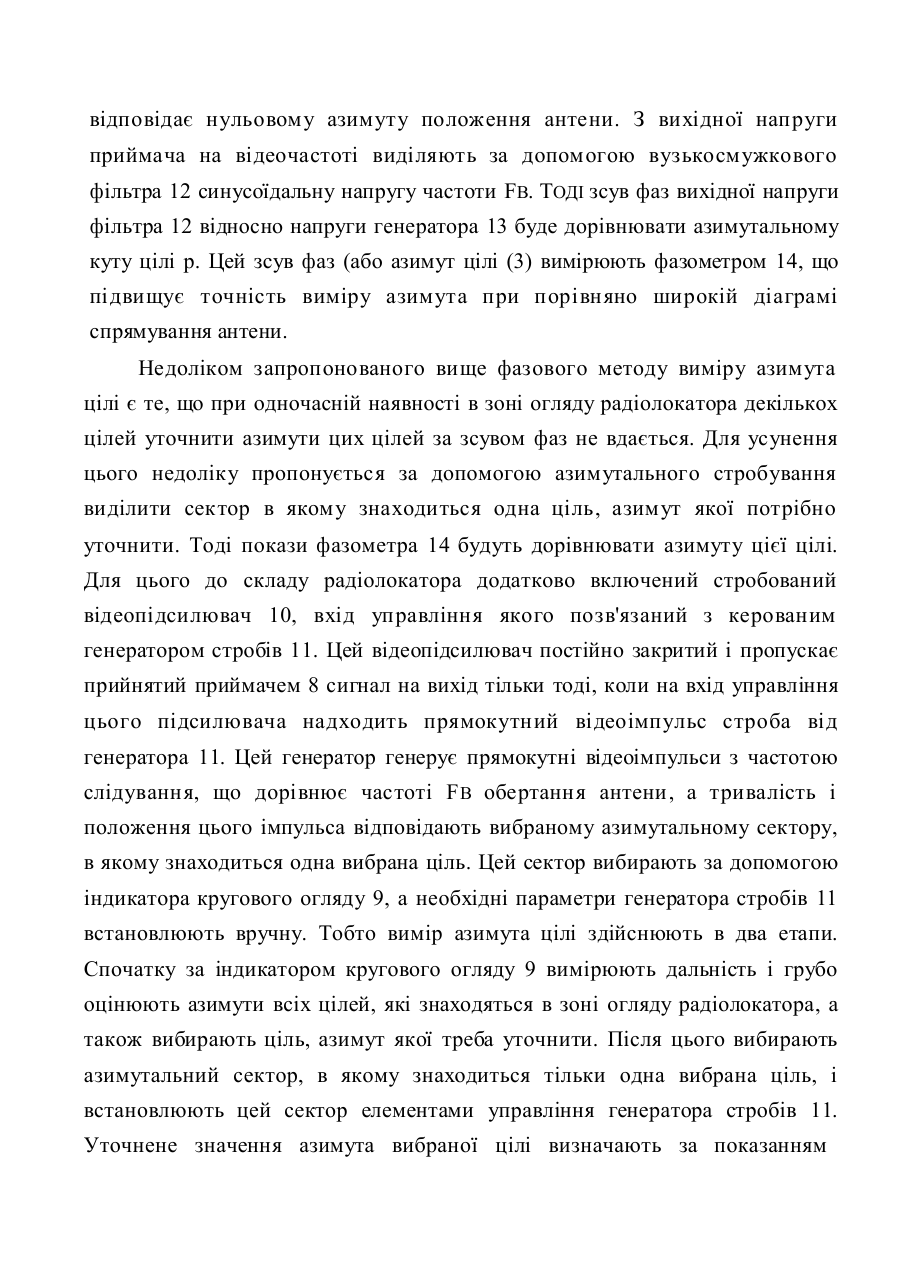 відповідає нульовому азимуту положення антени. З вихідної напруги приймача на відеочастоті виділяють за допомогою вузькосмужкового фільтра 12 синусоїдальну напругу частоти Fв. ТОДІ зсув фаз вихідної напруги фільтра 12 відносно напруги генератора 13 буде дорівнювати азимутальному куту цілі р. Цей зсув фаз (або азимут цілі (3) вимірюють фазометром 14, що підвищує точність виміру азимута при порівняно широкій діаграмі спрямування антени.

Недоліком запропонованого вище фазового методу виміру азимута цілі є те, що при одночасній наявності в зоні огляду радіолокатора декількох цілей уточнити азимути цих цілей за зсувом фаз не вдається. Для усунення цього недоліку пропонується за допомогою азимутального стробування виділити сектор в якому знаходиться одна ціль, азимут якої потрібно уточнити. Тоді покази фазометра 14 будуть дорівнювати азимуту цієї цілі. Для цього до складу радіолокатора додатково включений стробований відеопідсилювач 10, вхід управління якого позв'язаний з керованим генератором стробів 11. Цей відеопідсилювач постійно закритий і пропускає прийнятий приймачем 8 сигнал на вихід тільки тоді, коли на вхід управління цього підсилювача надходить прямокутний відеоімпульс строба від генератора 11. Цей генератор генерує прямокутні відеоімпульси з частотою слідування, що дорівнює частоті Fв обертання антени, а тривалість і положення цього імпульса відповідають вибраному азимутальному сектору, в якому знаходиться одна вибрана ціль. Цей сектор вибирають за допомогою індикатора кругового огляду 9, а необхідні параметри генератора стробів 11 встановлюють вручну. Тобто вимір азимута цілі здійснюють в два етапи. Спочатку за індикатором кругового огляду 9 вимірюють дальність і грубо оцінюють азимути всіх цілей, які знаходяться в зоні огляду радіолокатора, а також вибирають ціль, азимут якої треба уточнити. Після цього вибирають азимутальний сектор, в якому знаходиться тільки одна вибрана ціль, і встановлюють цей сектор елементами управління генератора стробів 11. Уточнене значення азимута вибраної цілі визначають за показанням